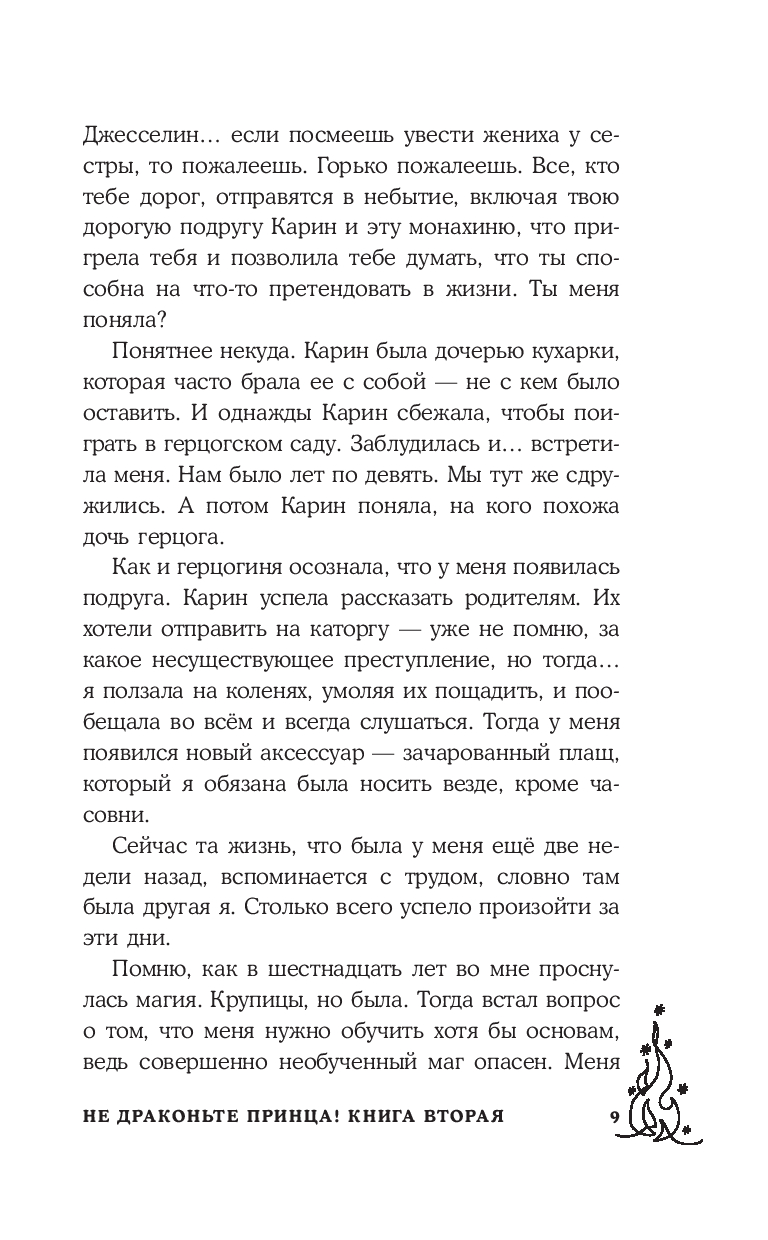 Джесселин… если посмеешь увести жениха у сестры, то пожалеешь. Горько пожалеешь. Все, кто тебе дорог, отправятся в небытие, включая твою дорогую подругу Карин и эту монахиню, что пригрела тебя и позволила тебе думать, что ты способна на что-то претендовать в жизни. Ты меня поняла?

Понятнее некуда. Карин была дочерью кухарки, которая часто брала ее с собой — не с кем было оставить. И однажды Карин сбежала, чтобы поиграть в герцогском саду. Заблудилась и… встретила меня. Нам было лет по девять. Мы тут же сдружились. А потом Карин поняла, на кого похожа дочь герцога.

Как и герцогиня осознала, что у меня появилась подруга. Карин успела рассказать родителям. Их хотели отправить на каторгу — уже не помню, за какое несуществующее преступление, но тогда… я ползала на коленях, умоляя их пощадить, и пообещала во всём и всегда слушаться. Тогда у меня появился новый аксессуар — зачарованный плащ, который я обязана была носить везде, кроме часовни.

Сейчас та жизнь, что была у меня ещё две недели назад, вспоминается с трудом, словно там была другая я. Столько всего успело произойти за эти дни.

Помню, как в шестнадцать лет во мне проснулась магия. Крупицы, но была. Тогда встал вопрос о том, что меня нужно обучить хотя бы основам, ведь совершенно необученный маг опасен. Меня

НЕ ДРАКОНЬТЕ ПРИНЦА! КНИГА ВТОРАЯ 9